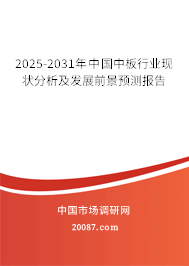 2025-2031年中国中板行业现状分析及发展前景预测报告

中国市场调研网

20087.com